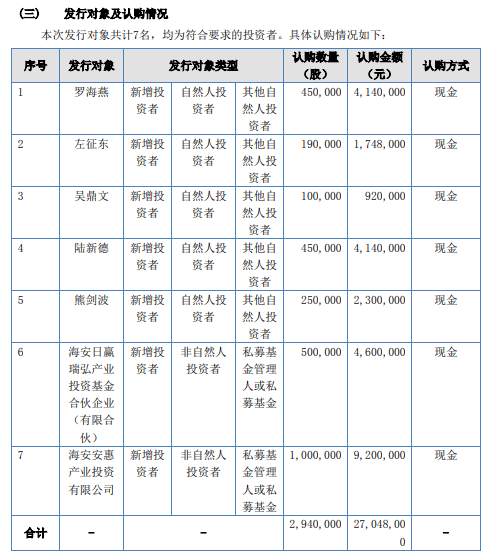 （三）　发行对象及认购情况

本次发行对象共计7名，均为符合要求的投资者。具体认购情况如下：

| 序号 | 发行对象 | 发行对象类型 | | | 认购数量（股） | 认购金额（元） | 认购方式 |
|---|---|---|---|---|---|---|---|
| 1 | 罗海燕 | 新增投资者 | 自然人投资者 | 其他自然人投资者 | 450,000 | 4,140,000 | 现金 |
| 2 | 左征东 | 新增投资者 | 自然人投资者 | 其他自然人投资者 | 190,000 | 1,748,000 | 现金 |
| 3 | 吴鼎文 | 新增投资者 | 自然人投资者 | 其他自然人投资者 | 100,000 | 920,000 | 现金 |
| 4 | 陆新德 | 新增投资者 | 自然人投资者 | 其他自然人投资者 | 450,000 | 4,140,000 | 现金 |
| 5 | 熊剑波 | 新增投资者 | 自然人投资者 | 其他自然人投资者 | 250,000 | 2,300,000 | 现金 |
| 6 | 海安日赢瑞弘产业投资基金合伙企业（有限合伙） | 新增投资者 | 非自然人投资者 | 私募基金管理人或私募基金 | 500,000 | 4,600,000 | 现金 |
| 7 | 海安安惠产业投资有限公司 | 新增投资者 | 非自然人投资者 | 私募基金管理人或私募基金 | 1,000,000 | 9,200,000 | 现金 |
| 合计 | - | - | | | 2,940,000 | 27,048,000 | - |